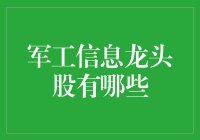 军工信息龙头股有哪些